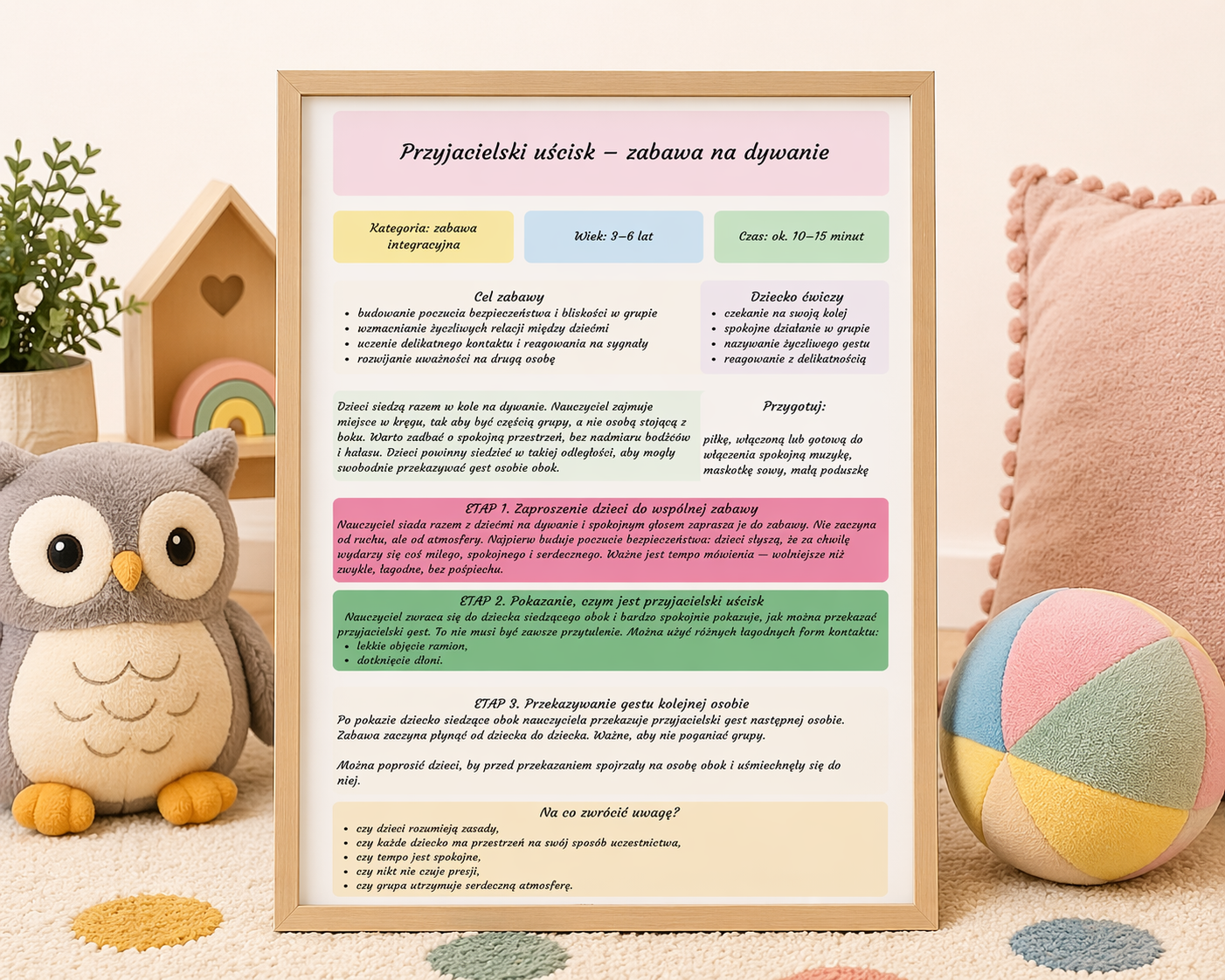 Przyjacielski uścisk – zabawa na dywanie

Kategoria: zabawa integracyjna

Wiek: 3–6 lat

Czas: ok. 10–15 minut

Cel zabawy
- budowanie poczucia bezpieczeństwa i bliskości w grupie
- wzmacnianie życzliwych relacji między dziećmi
- uczenie delikatnego kontaktu i reagowania na sygnały
- rozwijanie uważności na drugą osobę

Dziecko ćwiczy
- czekanie na swoją kolej
- spokojne działanie w grupie
- nazywanie życzliwego gestu
- reagowanie z delikatnością

Dzieci siedzą razem w kole na dywanie. Nauczyciel zajmuje miejsce w kręgu, tak aby być częścią grupy, a nie osobą stojącą z boku. Warto zadbać o spokojną przestrzeń, bez nadmiaru bodźców i hałasu. Dzieci powinny siedzieć w takiej odległości, aby mogły swobodnie przekazywać gest osobie obok.

Przygotuj:

piłkę, włączoną lub gotową do włączenia spokojną muzykę, maskotkę sowy, małą poduszkę

ETAP 1. Zaproszenie dzieci do wspólnej zabawy
Nauczyciel siada razem z dziećmi na dywanie i spokojnym głosem zaprasza je do zabawy. Nie zaczyna od ruchu, ale od atmosfery. Najpierw buduje poczucie bezpieczeństwa: dzieci słyszą, że za chwilę wydarzy się coś miłego, spokojnego i serdecznego. Ważne jest tempo mówienia — wolniejsze niż zwykle, łagodne, bez pośpiechu.

ETAP 2. Pokazanie, czym jest przyjacielski uścisk
Nauczyciel zwraca się do dziecka siedzącego obok i bardzo spokojnie pokazuje, jak można przekazać przyjacielski gest. To nie musi być zawsze przytulenie. Można użyć różnych łagodnych form kontaktu:
- lekkie objęcie ramion,
- dotknięcie dłoni.

ETAP 3. Przekazywanie gestu kolejnej osobie
Po pokazie dziecko siedzące obok nauczyciela przekazuje przyjacielski gest następnej osobie. Zabawa zaczyna płynąć od dziecka do dziecka. Ważne, aby nie poganiać grupy.

Można poprosić dzieci, by przed przekazaniem spojrzały na osobę obok i uśmiechnęły się do niej.

Na co zwrócić uwagę?
- czy dzieci rozumieją zasady,
- czy każde dziecko ma przestrzeń na swój sposób uczestnictwa,
- czy tempo jest spokojne,
- czy nikt nie czuje presji,
- czy grupa utrzymuje serdeczną atmosferę.